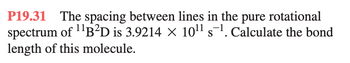 P19.31 The spacing between lines in the pure rotational spectrum of $^{11}B^{2}D$ is $3.9214 \times 10^{11}$ $s^{-1}$. Calculate the bond length of this molecule.